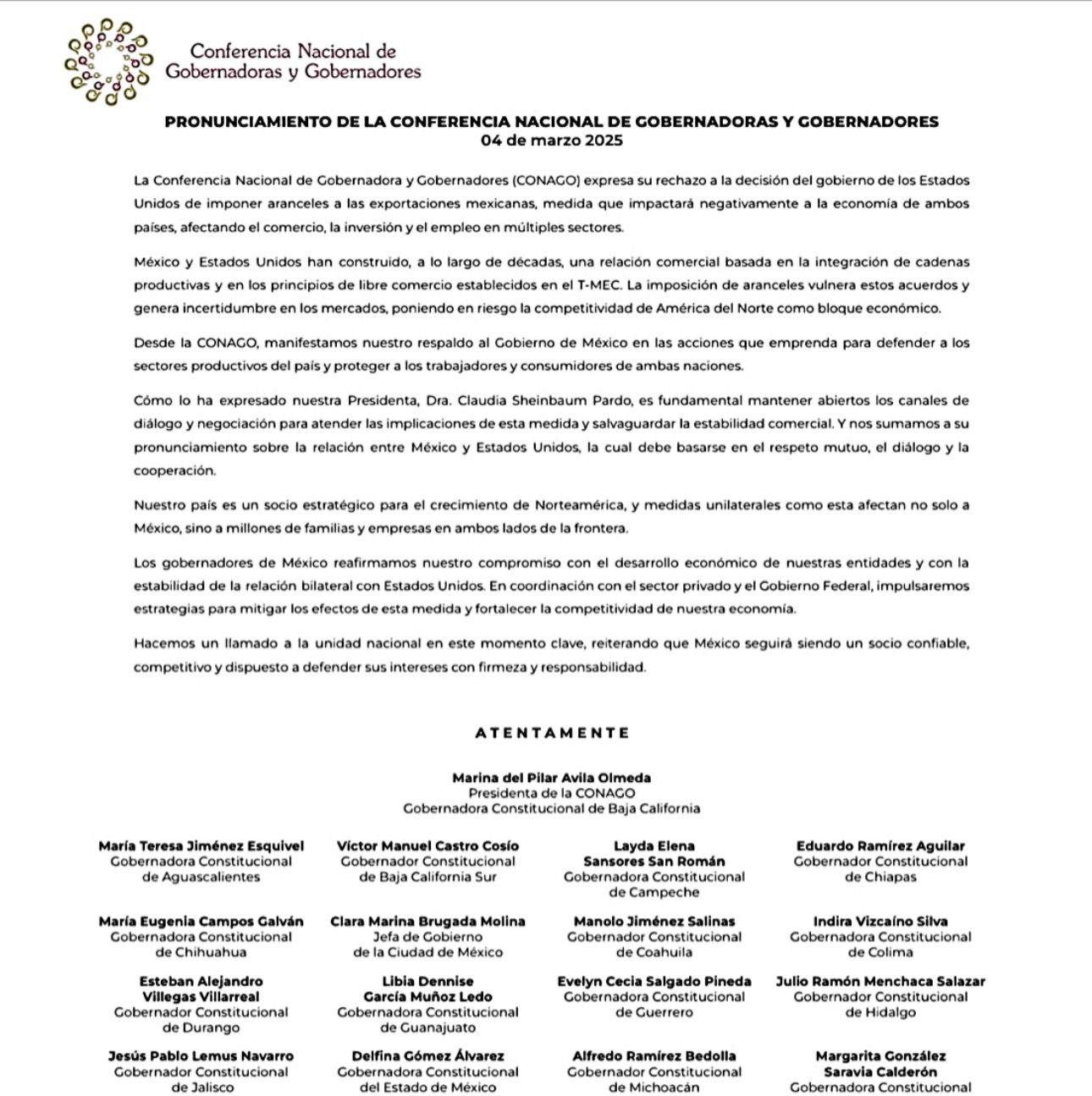 Conferencia Nacional de Gobernadoras y Gobernadores

PRONUNCIAMIENTO DE LA CONFERENCIA NACIONAL DE GOBERNADORAS Y GOBERNADORES
04 de marzo 2025

La Conferencia Nacional de Gobernadora y Gobernadores (CONAGO) expresa su rechazo a la decisión del gobierno de los Estados Unidos de imponer aranceles a las exportaciones mexicanas, medida que impactará negativamente a la economía de ambos países, afectando el comercio, la inversión y el empleo en múltiples sectores.

México y Estados Unidos han construido, a lo largo de décadas, una relación comercial basada en la integración de cadenas productivas y en los principios de libre comercio establecidos en el T-MEC. La imposición de aranceles vulnera estos acuerdos y genera incertidumbre en los mercados, poniendo en riesgo la competitividad de América del Norte como bloque económico.

Desde la CONAGO, manifestamos nuestro respaldo al Gobierno de México en las acciones que emprenda para defender a los sectores productivos del país y proteger a los trabajadores y consumidores de ambas naciones.

Cómo lo ha expresado nuestra Presidenta, Dra. Claudia Sheinbaum Pardo, es fundamental mantener abiertos los canales de diálogo y negociación para atender las implicaciones de esta medida y salvaguardar la estabilidad comercial. Y nos sumamos a su pronunciamiento sobre la relación entre México y Estados Unidos, la cual debe basarse en el respeto mutuo, el diálogo y la cooperación.

Nuestro país es un socio estratégico para el crecimiento de Norteamérica, y medidas unilaterales como esta afectan no solo a México, sino a millones de familias y empresas en ambos lados de la frontera.

Los gobernadores de México reafirmamos nuestro compromiso con el desarrollo económico de nuestras entidades y con la estabilidad de la relación bilateral con Estados Unidos. En coordinación con el sector privado y el Gobierno Federal, impulsaremos estrategias para mitigar los efectos de esta medida y fortalecer la competitividad de nuestra economía.

Hacemos un llamado a la unidad nacional en este momento clave, reiterando que México seguirá siendo un socio confiable, competitivo y dispuesto a defender sus intereses con firmeza y responsabilidad.

ATENTAMENTE

Marina del Pilar Avila Olmeda
Presidenta de la CONAGO
Gobernadora Constitucional de Baja California

María Teresa Jiménez Esquivel
Gobernadora Constitucional
de Aguascalientes

Víctor Manuel Castro Cosío
Gobernador Constitucional
de Baja California Sur

Layda Elena
Sansores San Román
Gobernadora Constitucional
de Campeche

Eduardo Ramírez Aguilar
Gobernador Constitucional
de Chiapas

María Eugenia Campos Galván
Gobernadora Constitucional
de Chihuahua

Clara Marina Brugada Molina
Jefa de Gobierno
de la Ciudad de México

Manolo Jiménez Salinas
Gobernador Constitucional
de Coahuila

Indira Vizcaíno Silva
Gobernadora Constitucional
de Colima

Esteban Alejandro
Villegas Villarreal
Gobernador Constitucional
de Durango

Libia Dennise
García Muñoz Ledo
Gobernadora Constitucional
de Guanajuato

Evelyn Cecia Salgado Pineda
Gobernadora Constitucional
de Guerrero

Julio Ramón Menchaca Salazar
Gobernador Constitucional
de Hidalgo

Jesús Pablo Lemus Navarro
Gobernador Constitucional
de Jalisco

Delfina Gómez Álvarez
Gobernadora Constitucional
del Estado de México

Alfredo Ramírez Bedolla
Gobernador Constitucional
de Michoacán

Margarita González
Saravia Calderón
Gobernadora Constitucional